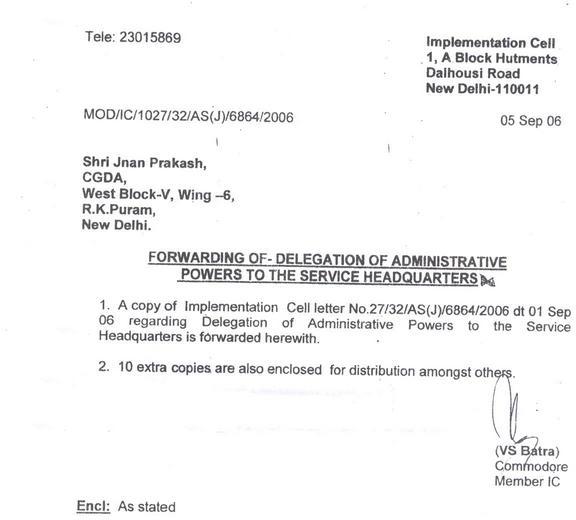 Tele: 23015869

Implementation Cell
1, A Block Hutments
Dalhousi Road
New Delhi-110011

MOD/IC/1027/32/AS(J)/6864/2006

05 Sep 06

Shri Jnan Prakash,
CGDA,
West Block-V, Wing –6,
R.K.Puram,
New Delhi.

FORWARDING OF- DELEGATION OF ADMINISTRATIVE POWERS TO THE SERVICE HEADQUARTERS

1. A copy of Implementation Cell letter No.27/32/AS(J)/6864/2006 dt 01 Sep 06 regarding Delegation of Administrative Powers to the Service Headquarters is forwarded herewith.

2. 10 extra copies are also enclosed for distribution amongst others.

(VS Batra)
Commodore
Member IC

Encl: As stated